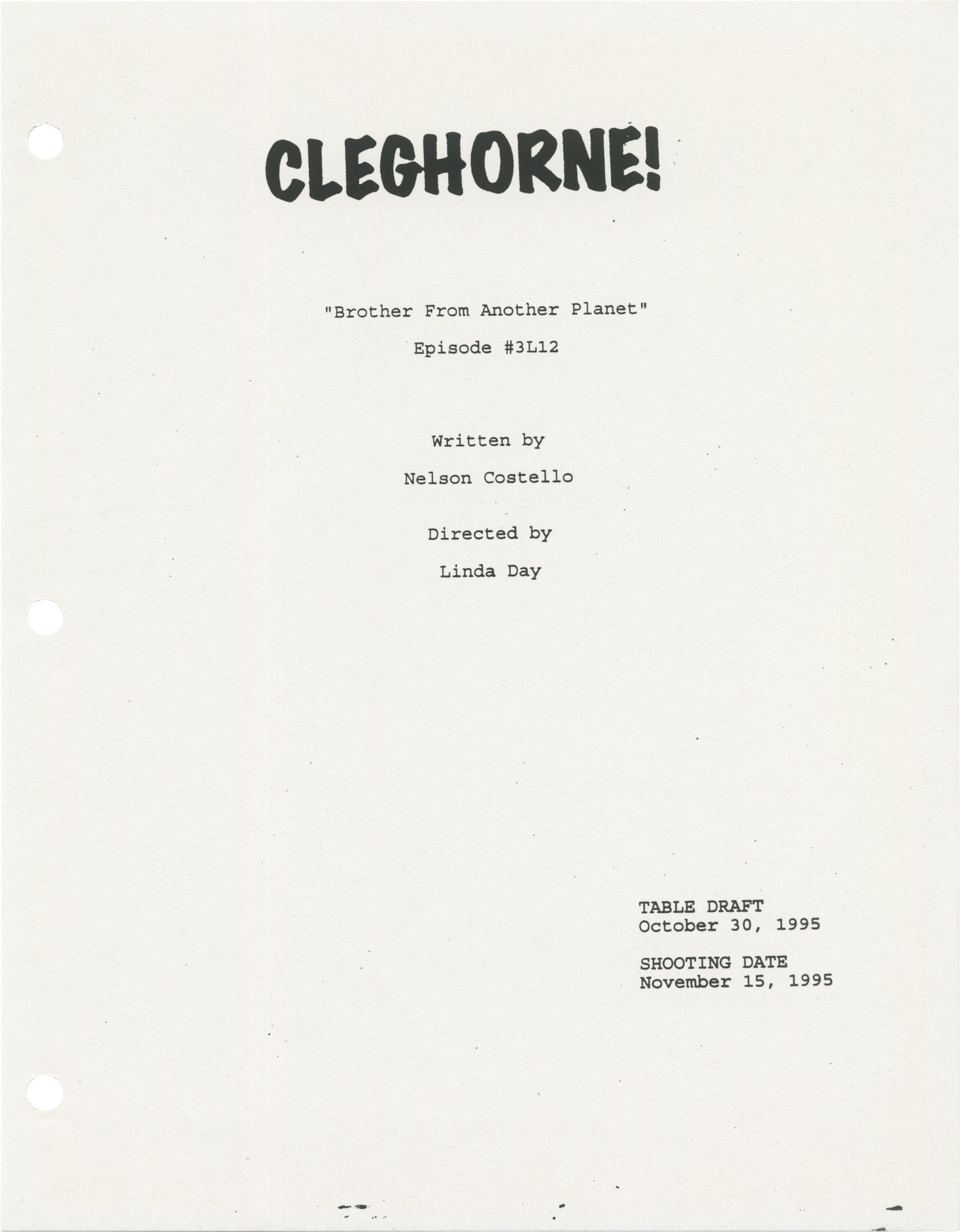 CLEGHORNE!

"Brother From Another Planet"

Episode #3L12

Written by

Nelson Costello

Directed by

Linda Day

TABLE DRAFT
October 30, 1995

SHOOTING DATE
November 15, 1995